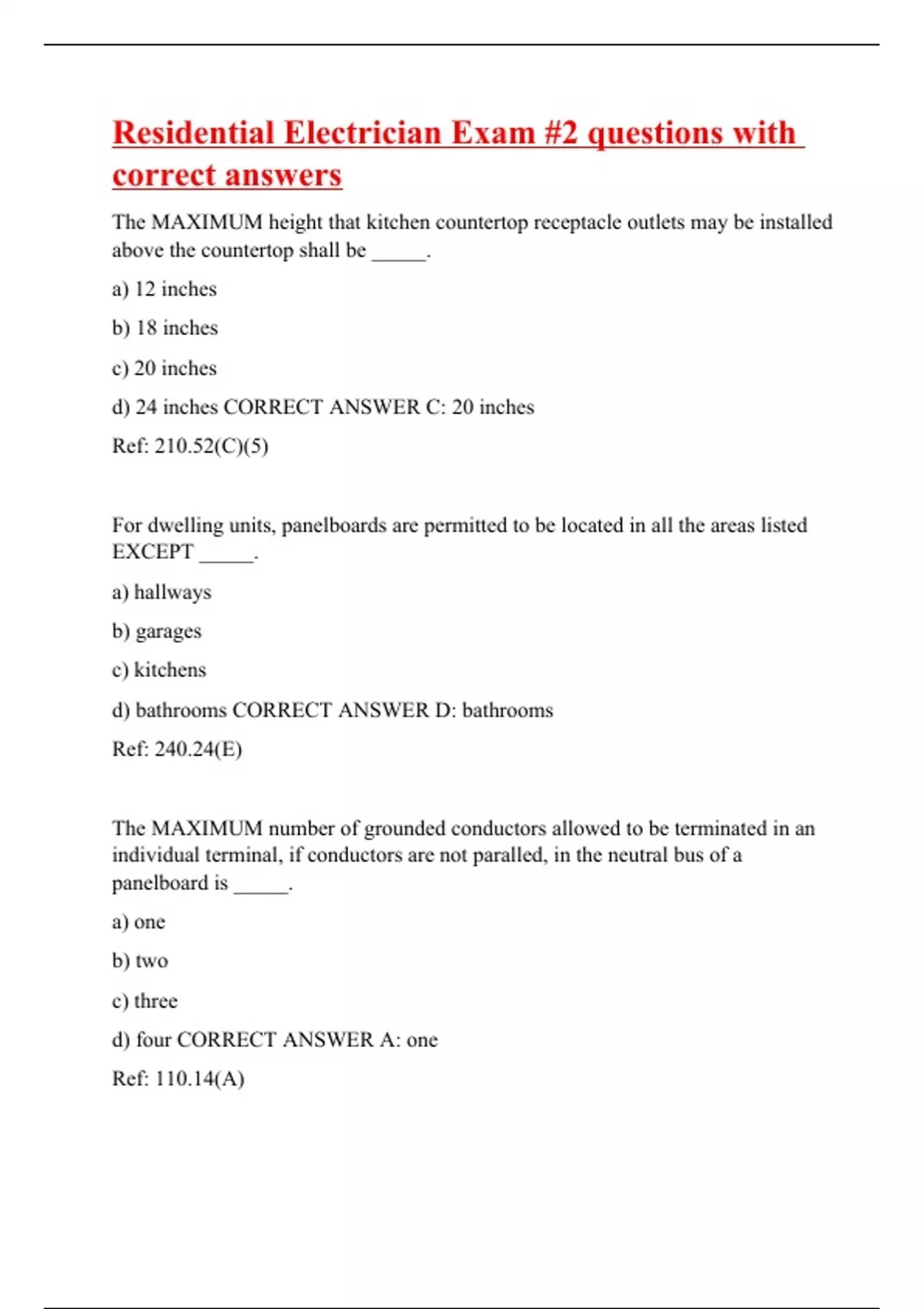 Residential Electrician Exam #2 questions with correct answers

The MAXIMUM height that kitchen countertop receptacle outlets may be installed above the countertop shall be _____.

a) 12 inches

b) 18 inches

c) 20 inches

d) 24 inches CORRECT ANSWER C: 20 inches

Ref: 210.52(C)(5)

For dwelling units, panelboards are permitted to be located in all the areas listed EXCEPT _____.

a) hallways

b) garages

c) kitchens

d) bathrooms CORRECT ANSWER D: bathrooms

Ref: 240.24(E)

The MAXIMUM number of grounded conductors allowed to be terminated in an individual terminal, if conductors are not paralled, in the neutral bus of a panelboard is _____.

a) one

b) two

c) three

d) four CORRECT ANSWER A: one

Ref: 110.14(A)